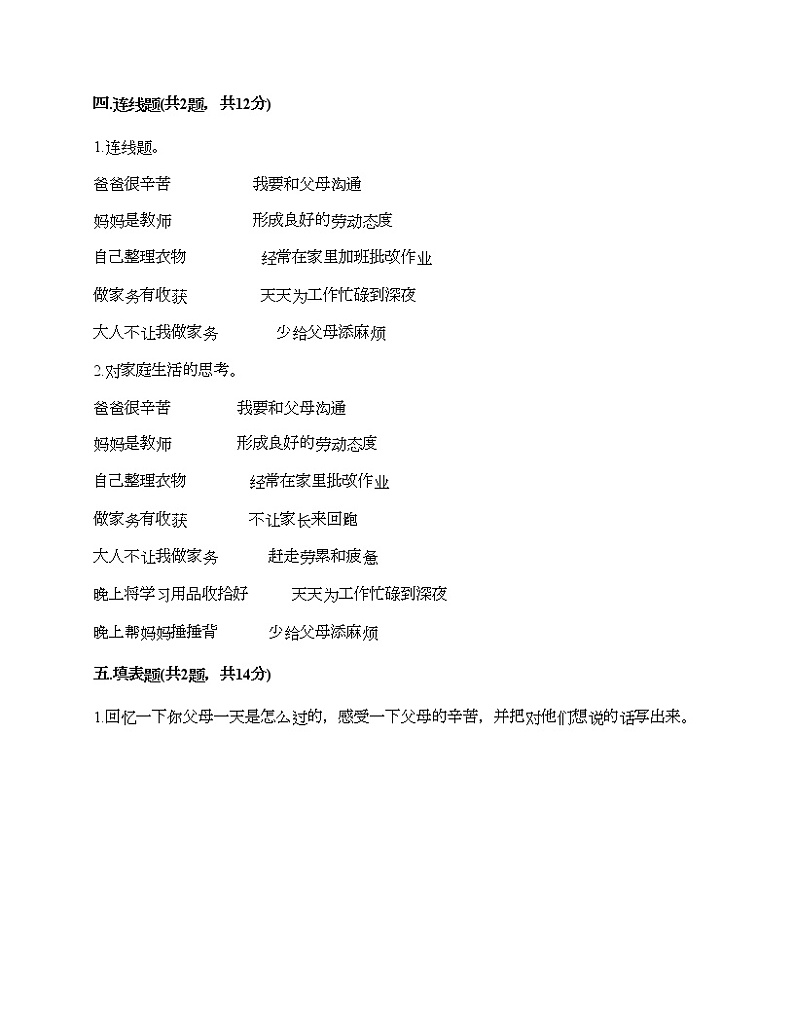 四.连线题(共2题，共12分)

1.连线题。

爸爸很辛苦　　我要和父母沟通

妈妈是教师　　形成良好的劳动态度

自己整理衣物　　经常在家里加班批改作业

做家务有收获　　天天为工作忙碌到深夜

大人不让我做家务　　少给父母添麻烦

2.对家庭生活的思考。

爸爸很辛苦　　我要和父母沟通

妈妈是教师　　形成良好的劳动态度

自己整理衣物　　经常在家里批改作业

做家务有收获　　不让家长来回跑

大人不让我做家务　　赶走劳累和疲惫

晚上将学习用品收拾好　　天天为工作忙碌到深夜

晚上帮妈妈捶捶背　　少给父母添麻烦

五.填表题(共2题，共14分)

1.回忆一下你父母一天是怎么过的，感受一下父母的辛苦，并把对他们想说的话写出来。